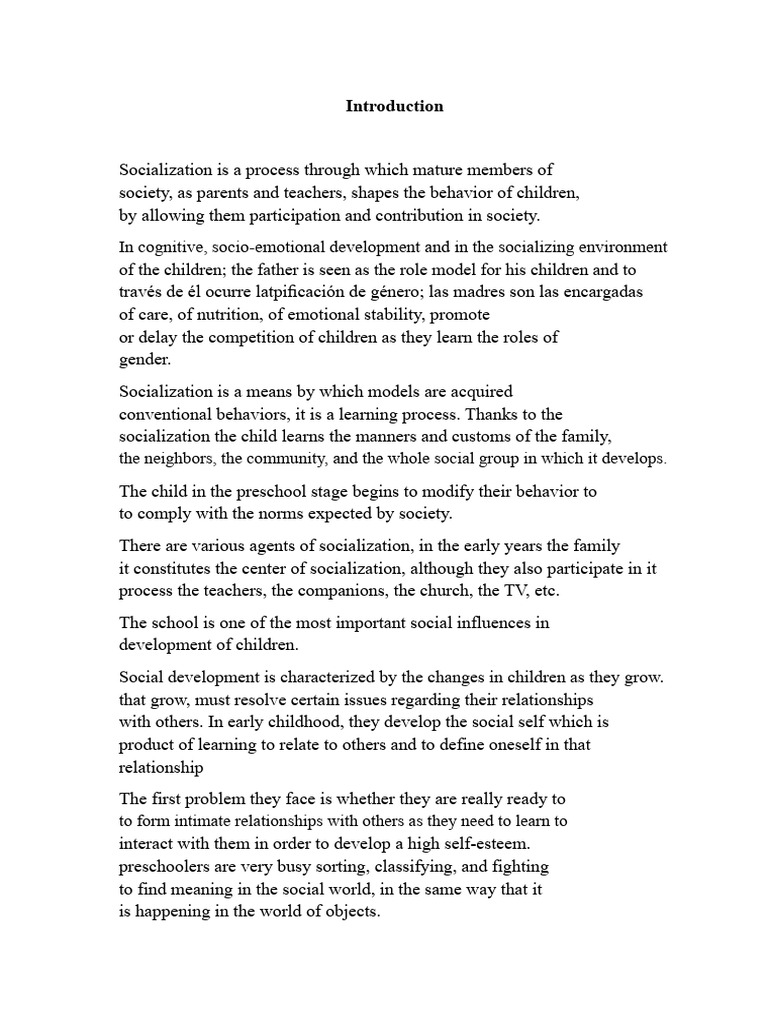 Introduction

Socialization is a process through which mature members of society, as parents and teachers, shapes the behavior of children, by allowing them participation and contribution in society.

In cognitive, socio-emotional development and in the socializing environment of the children; the father is seen as the role model for his children and to través de él ocurre latpificación de género; las madres son las encargadas of care, of nutrition, of emotional stability, promote or delay the competition of children as they learn the roles of gender.

Socialization is a means by which models are acquired conventional behaviors, it is a learning process. Thanks to the socialization the child learns the manners and customs of the family, the neighbors, the community, and the whole social group in which it develops.

The child in the preschool stage begins to modify their behavior to to comply with the norms expected by society.

There are various agents of socialization, in the early years the family it constitutes the center of socialization, although they also participate in it process the teachers, the companions, the church, the TV, etc.

The school is one of the most important social influences in development of children.

Social development is characterized by the changes in children as they grow. that grow, must resolve certain issues regarding their relationships with others. In early childhood, they develop the social self which is product of learning to relate to others and to define oneself in that relationship

The first problem they face is whether they are really ready to to form intimate relationships with others as they need to learn to interact with them in order to develop a high self-esteem. preschoolers are very busy sorting, classifying, and fighting to find meaning in the social world, in the same way that it is happening in the world of objects.